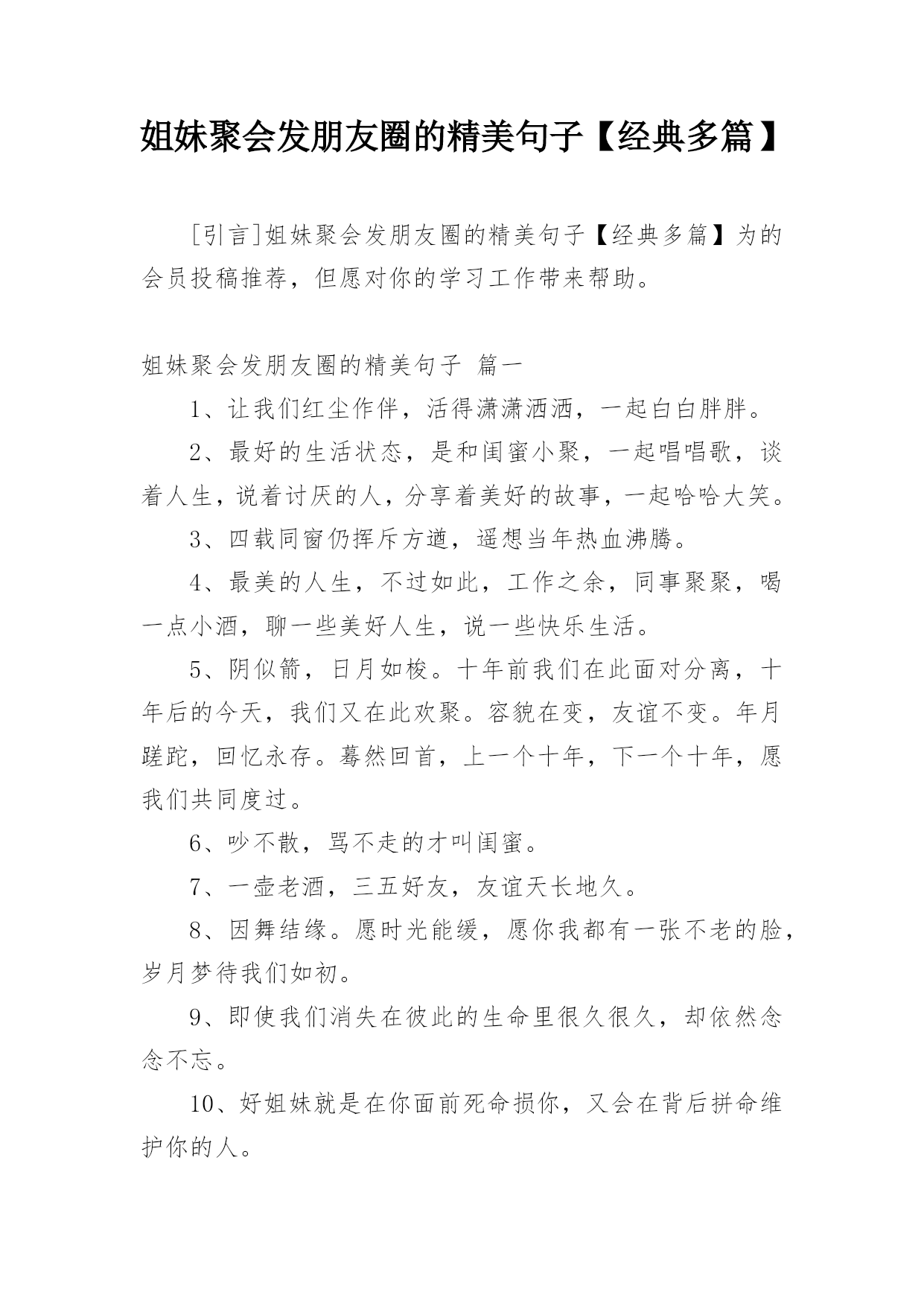 姐妹聚会发朋友圈的精美句子【经典多篇】

[引言]姐妹聚会发朋友圈的精美句子【经典多篇】为的会员投稿推荐，但愿对你的学习工作带来帮助。

姐妹聚会发朋友圈的精美句子 篇一

1、让我们红尘作伴，活得潇潇洒洒，一起白白胖胖。

2、最好的生活状态，是和闺蜜小聚，一起唱唱歌，谈着人生，说着讨厌的人，分享着美好的故事，一起哈哈大笑。

3、四载同窗仍挥斥方遒，遥想当年热血沸腾。

4、最美的人生，不过如此，工作之余，同事聚聚，喝一点小酒，聊一些美好人生，说一些快乐生活。

5、阴似箭，日月如梭。十年前我们在此面对分离，十年后的今天，我们又在此欢聚。容貌在变，友谊不变。年月蹉跎，回忆永存。蓦然回首，上一个十年，下一个十年，愿我们共同度过。

6、吵不散，骂不走的才叫闺蜜。

7、一壶老酒，三五好友，友谊天长地久。

8、因舞结缘。愿时光能缓，愿你我都有一张不老的脸，岁月梦待我们如初。

9、即使我们消失在彼此的生命里很久很久，却依然念念不忘。

10、好姐妹就是在你面前死命损你，又会在背后拼命维护你的人。